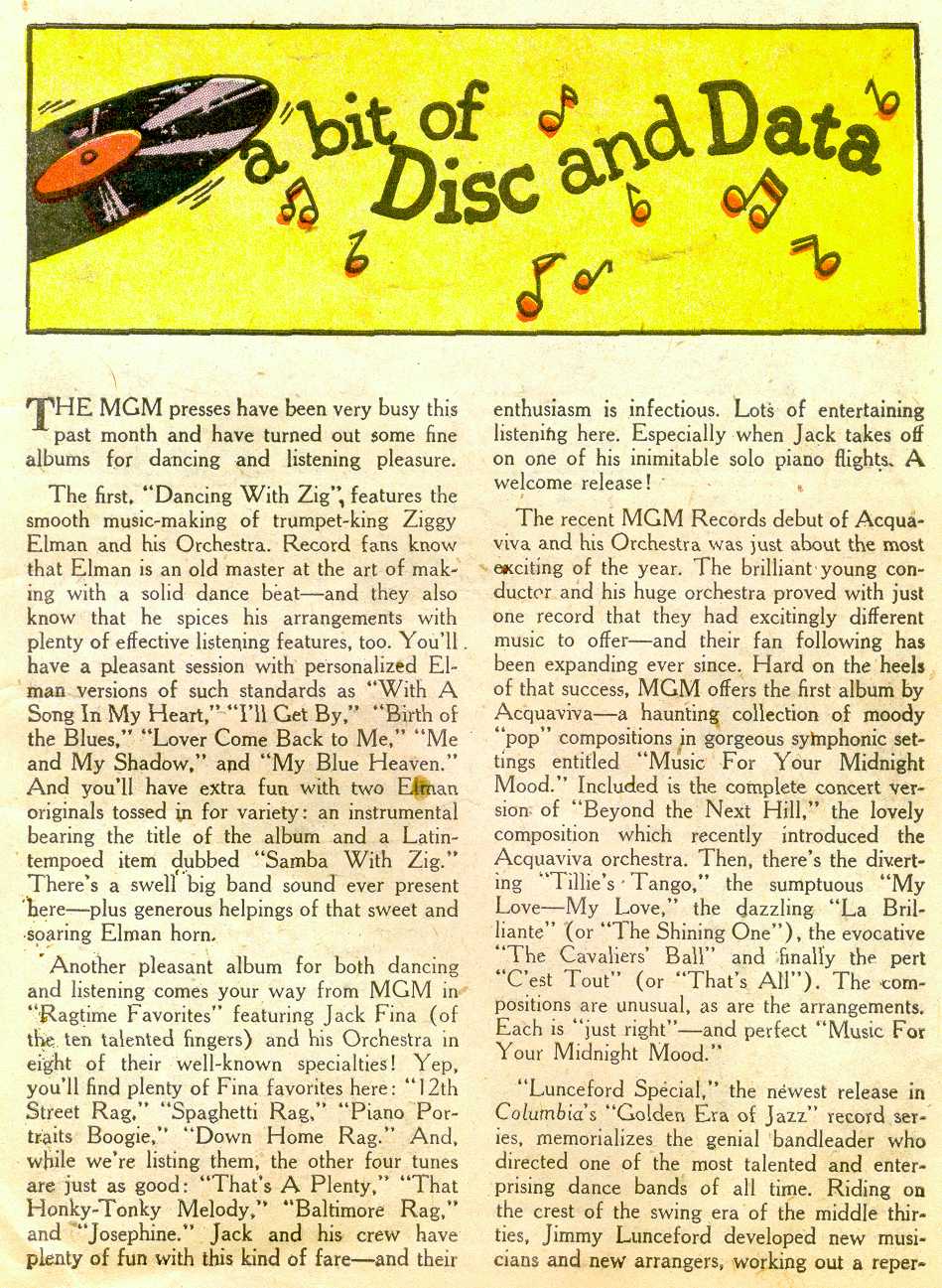 a bit of Disc and Data

THE MGM presses have been very busy this past month and have turned out some fine albums for dancing and listening pleasure.

The first, "Dancing With Zig", features the smooth music-making of trumpet-king Ziggy Elman and his Orchestra. Record fans know that Elman is an old master at the art of making with a solid dance beat—and they also know that he spices his arrangements with plenty of effective listening features, too. You'll have a pleasant session with personalized Elman versions of such standards as "With A Song In My Heart," "I'll Get By," "Birth of the Blues," "Lover Come Back to Me," "Me and My Shadow," and "My Blue Heaven." And you'll have extra fun with two Elman originals tossed in for variety: an instrumental bearing the title of the album and a Latin-tempoed item dubbed "Samba With Zig." There's a swell big band sound ever present here—plus generous helpings of that sweet and soaring Elman horn.

Another pleasant album for both dancing and listening comes your way from MGM in "Ragtime Favorites" featuring Jack Fina (of the ten talented fingers) and his Orchestra in eight of their well-known specialties! Yep, you'll find plenty of Fina favorites here: "12th Street Rag," "Spaghetti Rag," "Piano Portraits Boogie," "Down Home Rag." And, while we're listing them, the other four tunes are just as good: "That's A Plenty," "That Honky-Tonky Melody," "Baltimore Rag," and "Josephine." Jack and his crew have plenty of fun with this kind of fare—and their enthusiasm is infectious. Lots of entertaining listening here. Especially when Jack takes off on one of his inimitable solo piano flights. A welcome release!

The recent MGM Records debut of Acquaviva and his Orchestra was just about the most exciting of the year. The brilliant young conductor and his huge orchestra proved with just one record that they had excitingly different music to offer—and their fan following has been expanding ever since. Hard on the heels of that success, MGM offers the first album by Acquaviva—a haunting collection of moody "pop" compositions in gorgeous symphonic settings entitled "Music For Your Midnight Mood." Included is the complete concert version of "Beyond the Next Hill," the lovely composition which recently introduced the Acquaviva orchestra. Then, there's the diverting "Tillie's Tango," the sumptuous "My Love—My Love," the dazzling "La Brilliante" (or "The Shining One"), the evocative "The Cavaliers' Ball" and finally the pert "C'est Tout" (or "That's All"). The compositions are unusual, as are the arrangements. Each is "just right"—and perfect "Music For Your Midnight Mood."

"Lunceford Special," the newest release in Columbia's "Golden Era of Jazz" record series, memorializes the genial bandleader who directed one of the most talented and enterprising dance bands of all time. Riding on the crest of the swing era of the middle thirties, Jimmy Lunceford developed new musicians and new arrangers, working out a reper-